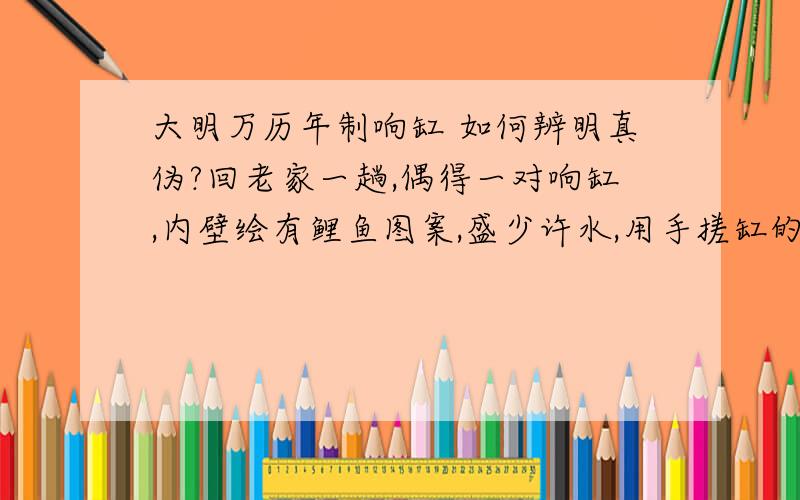 大明万历年制响缸 如何辨明真伪?回老家一趟,偶得一对响缸,内壁绘有鲤鱼图案,盛少许水,用手搓缸的